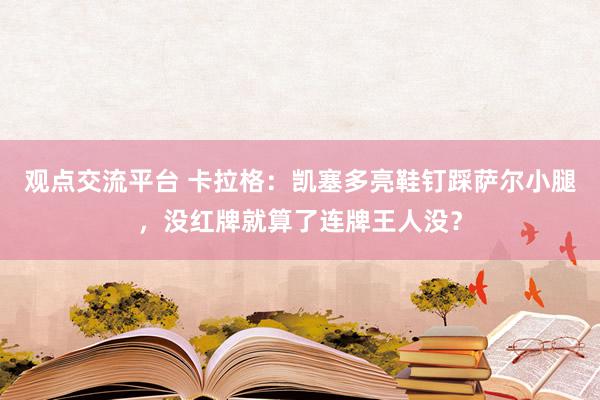 观点交流平台 卡拉格：凯塞多亮鞋钉踩萨尔小腿，没红牌就算了连牌王人没？